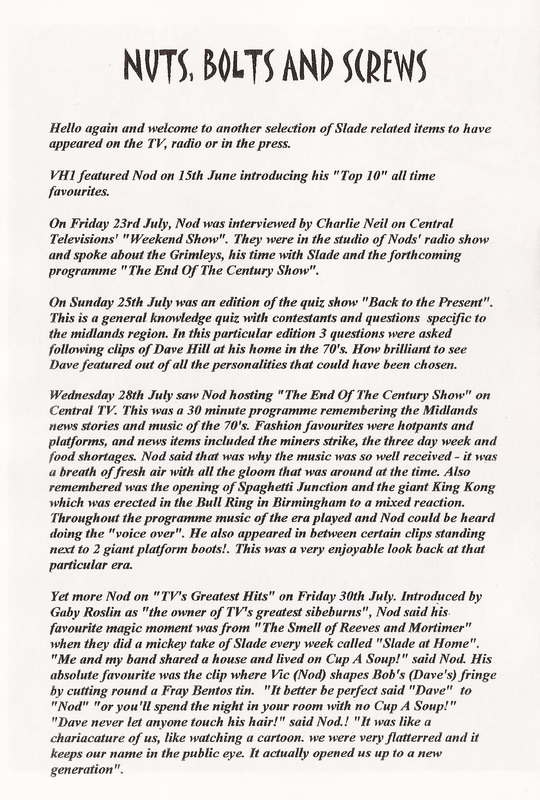 NUTS, BOLTS AND SCREWS

Hello again and welcome to another selection of Slade related items to have appeared on the TV, radio or in the press.

VH1 featured Nod on 15th June introducing his "Top 10" all time favourites.

On Friday 23rd July, Nod was interviewed by Charlie Neil on Central Televisions' "Weekend Show". They were in the studio of Nods' radio show and spoke about the Grimleys, his time with Slade and the forthcoming programme "The End Of The Century Show".

On Sunday 25th July was an edition of the quiz show "Back to the Present". This is a general knowledge quiz with contestants and questions specific to the midlands region. In this particular edition 3 questions were asked following clips of Dave Hill at his home in the 70's. How brilliant to see Dave featured out of all the personalities that could have been chosen.

Wednesday 28th July saw Nod hosting "The End Of The Century Show" on Central TV. This was a 30 minute programme remembering the Midlands news stories and music of the 70's. Fashion favourites were hotpants and platforms, and news items included the miners strike, the three day week and food shortages. Nod said that was why the music was so well received - it was a breath of fresh air with all the gloom that was around at the time. Also remembered was the opening of Spaghetti Junction and the giant King Kong which was erected in the Bull Ring in Birmingham to a mixed reaction. Throughout the programme music of the era played and Nod could be heard doing the "voice over". He also appeared in between certain clips standing next to 2 giant platform boots!. This was a very enjoyable look back at that particular era.

Yet more Nod on "TV's Greatest Hits" on Friday 30th July. Introduced by Gaby Roslin as "the owner of TV's greatest sibeburns", Nod said his favourite magic moment was from "The Smell of Reeves and Mortimer" when they did a mickey take of Slade every week called "Slade at Home". "Me and my band shared a house and lived on Cup A Soup!" said Nod. His absolute favourite was the clip where Vic (Nod) shapes Bob's (Dave's) fringe by cutting round a Fray Bentos tin. "It better be perfect said "Dave" to "Nod" "or you'll spend the night in your room with no Cup A Soup!" "Dave never let anyone touch his hair!" said Nod.! "It was like a chariacature of us, like watching a cartoon. we were very flatterred and it keeps our name in the public eye. It actually opened us up to a new generation".